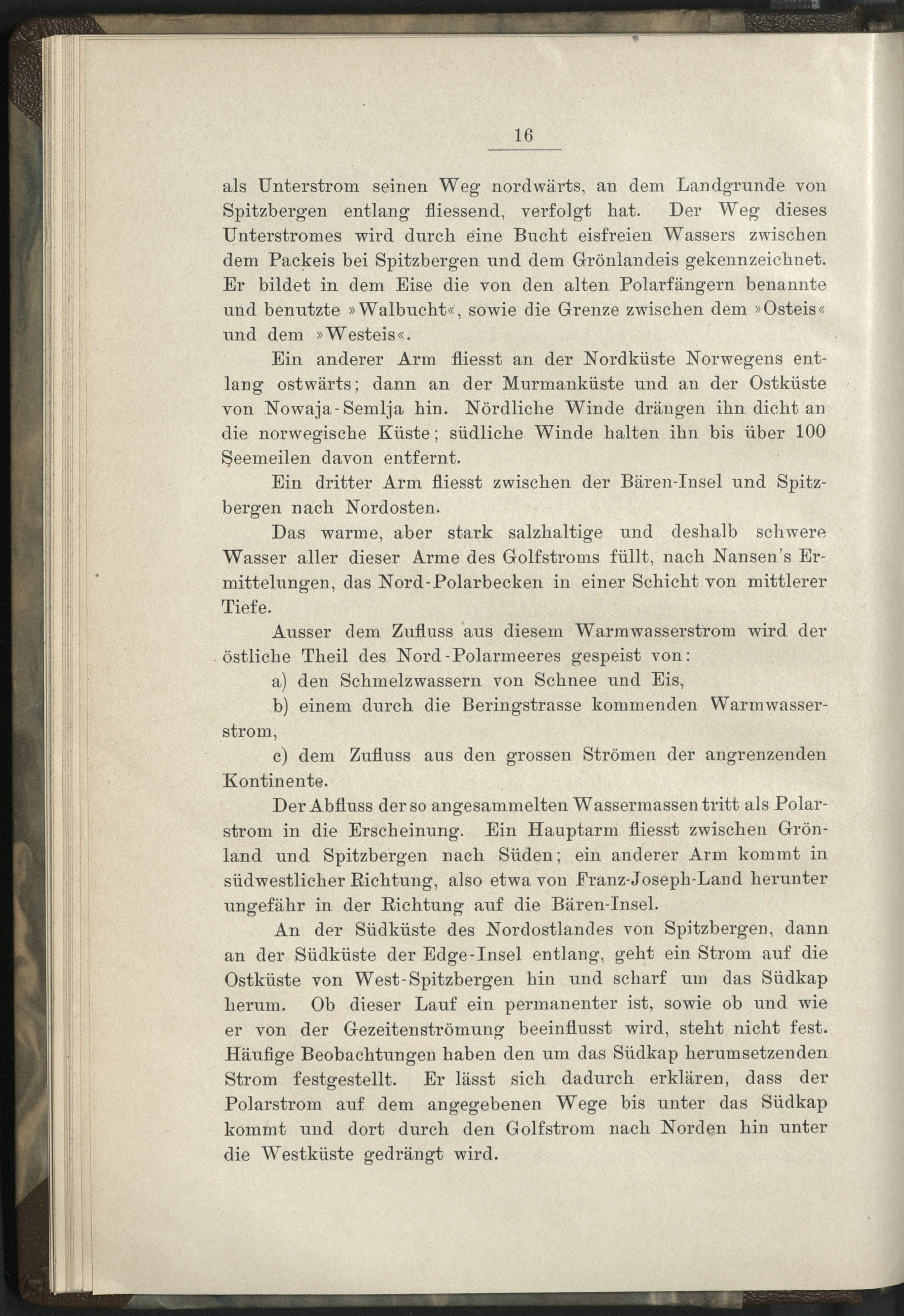 16

als Unterstrom seinen Weg nordwärts, an dem Landgrunde von Spitzbergen entlang fliessend, verfolgt hat. Der Weg dieses Unterstromes wird durch eine Bucht eisfreien Wassers zwischen dem Packeis bei Spitzbergen und dem Grönlandeis gekennzeichnet. Er bildet in dem Eise die von den alten Polarfängern benannte und benutzte »Walbucht«, sowie die Grenze zwischen dem »Osteis« und dem »Westeis«.

Ein anderer Arm fliesst an der Nordküste Norwegens entlang ostwärts; dann an der Murmanküste und an der Ostküste von Nowaja-Semlja hin. Nördliche Winde drängen ihn dicht an die norwegische Küste; südliche Winde halten ihn bis über 100 Seemeilen davon entfernt.

Ein dritter Arm fliesst zwischen der Bären-Insel und Spitzbergen nach Nordosten.

Das warme, aber stark salzhaltige und deshalb schwere Wasser aller dieser Arme des Golfstroms füllt, nach Nansen's Ermittelungen, das Nord-Polarbecken in einer Schicht von mittlerer Tiefe.

Ausser dem Zufluss aus diesem Warmwasserstrom wird der östliche Theil des Nord-Polarmeeres gespeist von:

a) den Schmelzwassern von Schnee und Eis,

b) einem durch die Beringstrasse kommenden Warmwasserstrom,

c) dem Zufluss aus den grossen Strömen der angrenzenden Kontinente.

Der Abfluss der so angesammelten Wassermassen tritt als Polarstrom in die Erscheinung. Ein Hauptarm fliesst zwischen Grönland und Spitzbergen nach Süden; ein anderer Arm kommt in südwestlicher Richtung, also etwa von Franz-Joseph-Land herunter ungefähr in der Richtung auf die Bären-Insel.

An der Südküste des Nordostlandes von Spitzbergen, dann an der Südküste der Edge-Insel entlang, geht ein Strom auf die Ostküste von West-Spitzbergen hin und scharf um das Südkap herum. Ob dieser Lauf ein permanenter ist, sowie ob und wie er von der Gezeitenströmung beeinflusst wird, steht nicht fest. Häufige Beobachtungen haben den um das Südkap herumsetzenden Strom festgestellt. Er lässt sich dadurch erklären, dass der Polarstrom auf dem angegebenen Wege bis unter das Südkap kommt und dort durch den Golfstrom nach Norden hin unter die Westküste gedrängt wird.